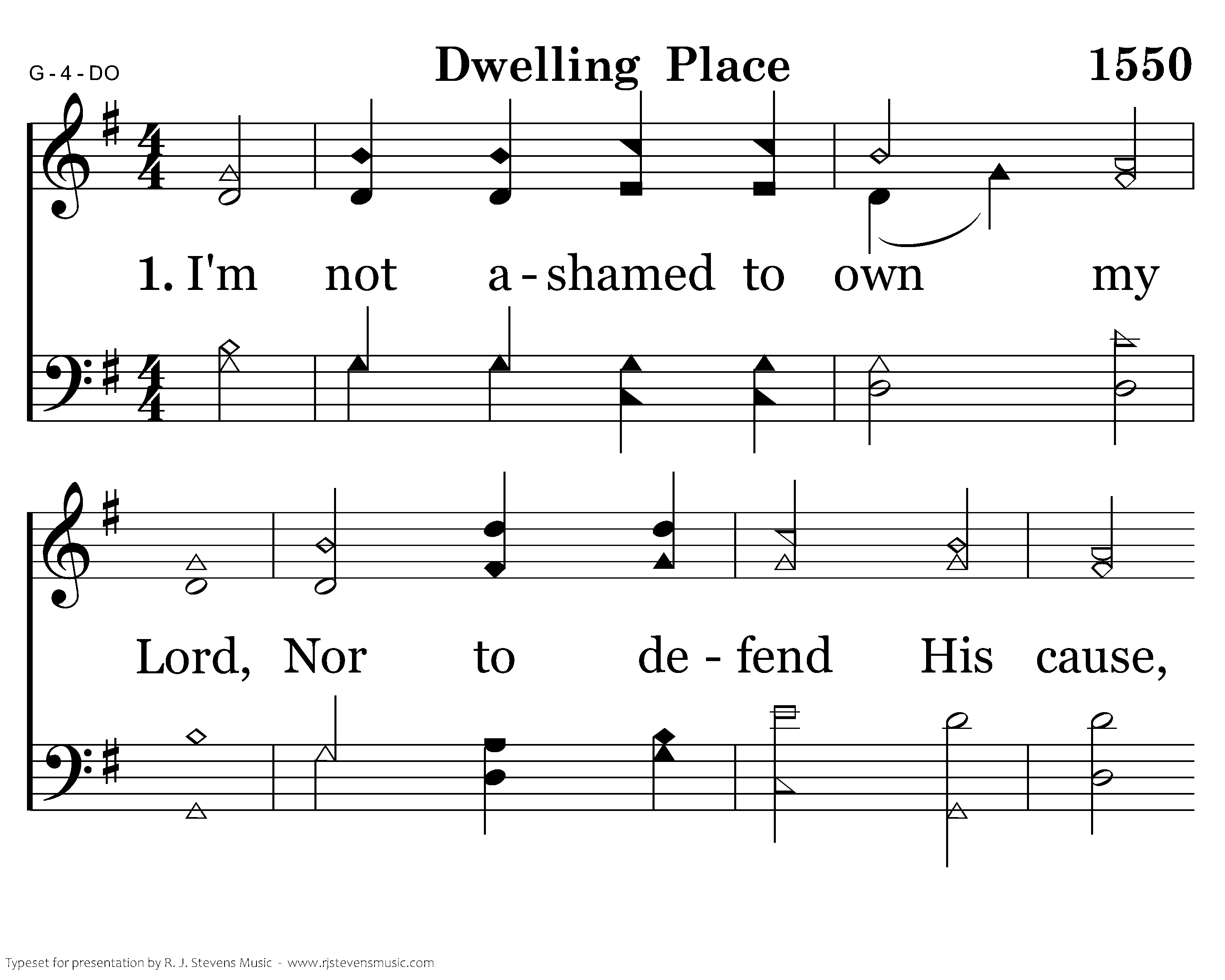 G - 4 - DO

Dwelling Place

1550

1. I'm not a - shamed to own my

Lord, Nor to de - fend His cause,

Typeset for presentation by R. J. Stevens Music - www.rjstevensmusic.com